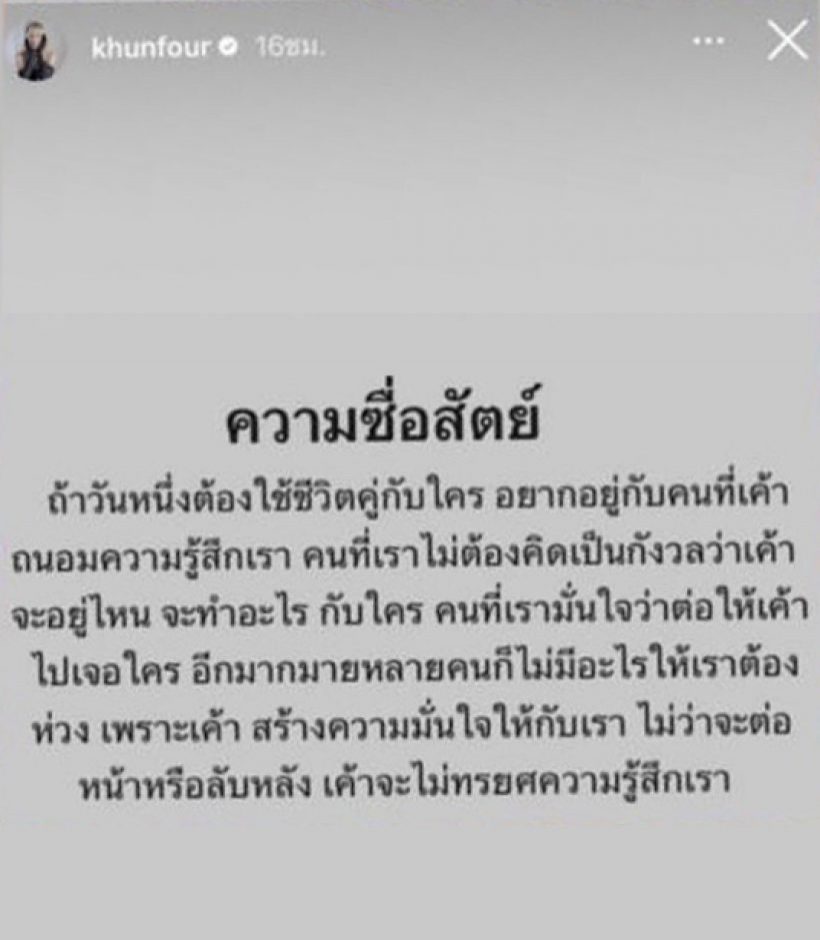 khunfour 16ชม.

ความซื่อสัตย์

ถ้าวันหนึ่งต้องใช้ชีวิตคู่กับใคร อยากอยู่กับคนที่เค้าถนอมความรู้สึกเรา คนที่เราไม่ต้องคิดเป็นกังวลว่าเค้าจะอยู่ไหน จะทำอะไร กับใคร คนที่เรามั่นใจว่าต่อให้เค้าไปเจอใคร อีกมากมายหลายคนก็ไม่มีอะไรให้เราต้องห่วง เพราะเค้า สร้างความมั่นใจให้กับเรา ไม่ว่าจะต่อหน้าหรือลับหลัง เค้าจะไม่ทรยศความรู้สึกเรา